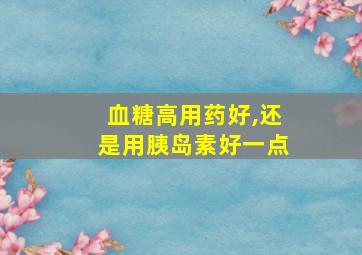 血糖高用药好,还是用胰岛素好一点